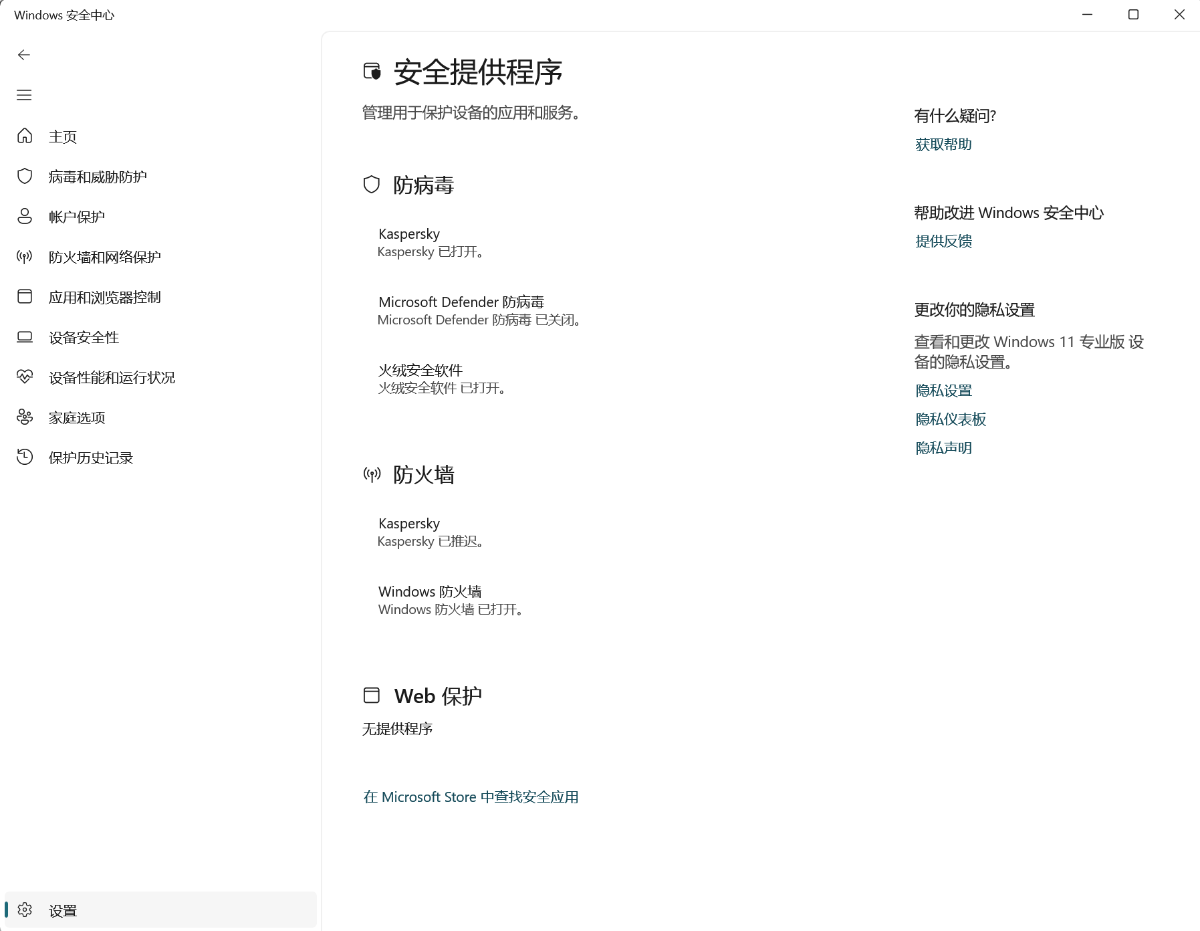 Windows 安全中心

主页
病毒和威胁防护
帐户保护
防火墙和网络保护
应用和浏览器控制
设备安全性
设备性能和运行状况
家庭选项
保护历史记录

设置

安全提供程序

管理用于保护设备的应用和服务。

防病毒

Kaspersky
Kaspersky 已打开。

Microsoft Defender 防病毒
Microsoft Defender 防病毒 已关闭。

火绒安全软件
火绒安全软件 已打开。

防火墙

Kaspersky
Kaspersky 已推迟。

Windows 防火墙
Windows 防火墙 已打开。

Web 保护

无提供程序

在 Microsoft Store 中查找安全应用

有什么疑问?
获取帮助

帮助改进 Windows 安全中心
提供反馈

更改你的隐私设置
查看和更改 Windows 11 专业版 设备的隐私设置。
隐私设置
隐私仪表板
隐私声明